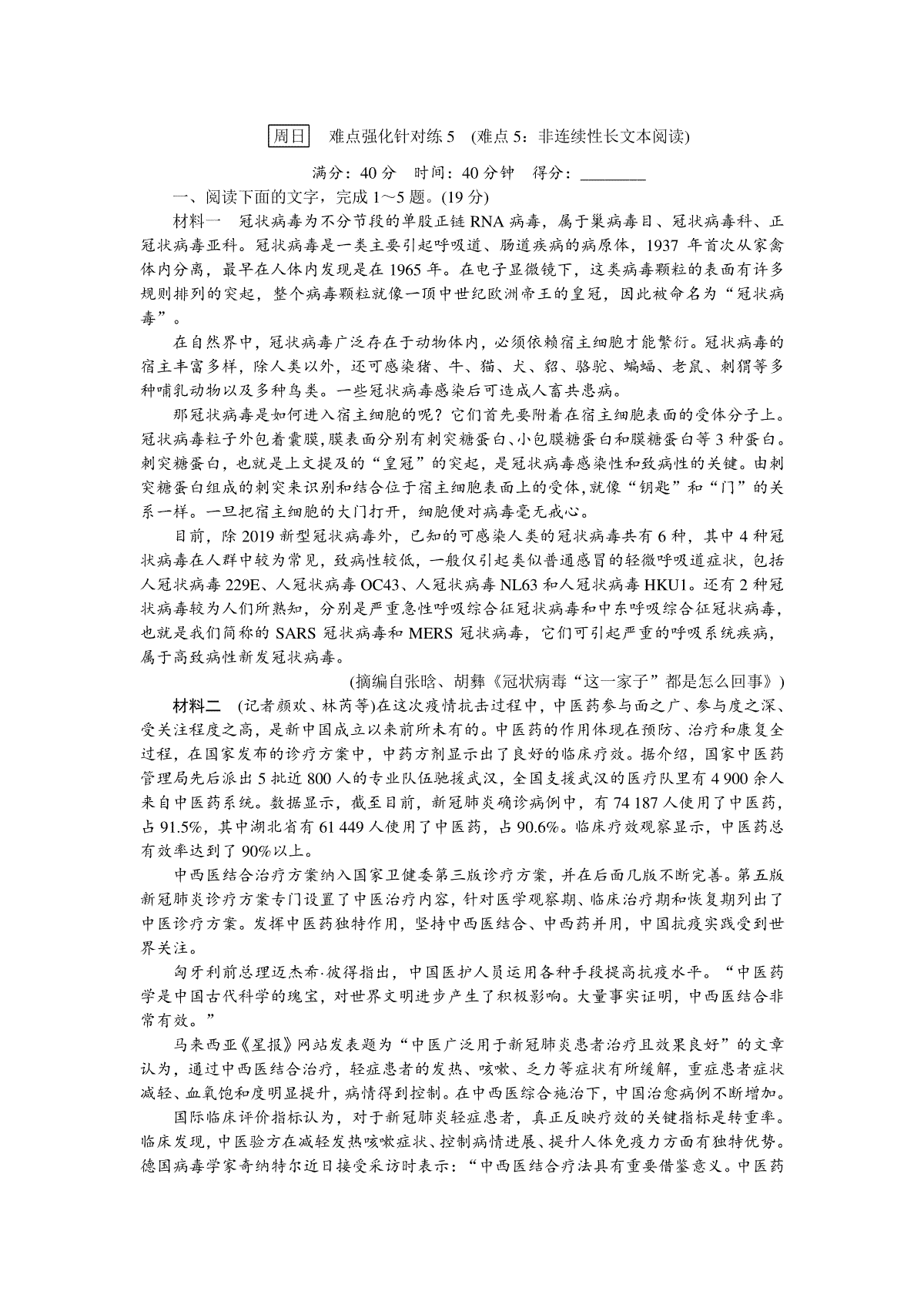 周日　难点强化针对练 5　(难点 5：非连续性长文本阅读)

满分：40 分　时间：40 分钟　得分：________

一、阅读下面的文字，完成 1～5 题。(19 分)

材料一　冠状病毒为不分节段的单股正链 RNA 病毒，属于巢病毒目、冠状病毒科、正冠状病毒亚科。冠状病毒是一类主要引起呼吸道、肠道疾病的病原体，1937 年首次从家禽体内分离，最早在人体内发现是在 1965 年。在电子显微镜下，这类病毒颗粒的表面有许多规则排列的突起，整个病毒颗粒就像一顶中世纪欧洲帝王的皇冠，因此被命名为“冠状病毒”。

在自然界中，冠状病毒广泛存在于动物体内，必须依赖宿主细胞才能繁衍。冠状病毒的宿主丰富多样，除人类以外，还可感染猪、牛、猫、犬、貂、骆驼、蝙蝠、老鼠、刺猬等多种哺乳动物以及多种鸟类。一些冠状病毒感染后可造成人畜共患病。

那冠状病毒是如何进入宿主细胞的呢？它们首先要附着在宿主细胞表面的受体分子上。冠状病毒粒子外包着囊膜，膜表面分别有刺突糖蛋白、小包膜糖蛋白和膜糖蛋白等 3 种蛋白。刺突糖蛋白，也就是上文提及的“皇冠”的突起，是冠状病毒感染性和致病性的关键。由刺突糖蛋白组成的刺突来识别和结合位于宿主细胞表面上的受体，就像“钥匙”和“门”的关系一样。一旦把宿主细胞的大门打开，细胞便对病毒毫无戒心。

目前，除 2019 新型冠状病毒外，已知的可感染人类的冠状病毒共有 6 种，其中 4 种冠状病毒在人群中较为常见，致病性较低，一般仅引起类似普通感冒的轻微呼吸道症状，包括人冠状病毒 229E、人冠状病毒 OC43、人冠状病毒 NL63 和人冠状病毒 HKU1。还有 2 种冠状病毒较为人们所熟知，分别是严重急性呼吸综合征冠状病毒和中东呼吸综合征冠状病毒，也就是我们简称的 SARS 冠状病毒和 MERS 冠状病毒，它们可引起严重的呼吸系统疾病，属于高致病性新发冠状病毒。

(摘编自张晗、胡彝《冠状病毒“这一家子”都是怎么回事》)

材料二　(记者颜欢、林芮等)在这次疫情抗击过程中，中医药参与面之广、参与度之深、受关注程度之高，是新中国成立以来前所未有的。中医药的作用体现在预防、治疗和康复全过程，在国家发布的诊疗方案中，中药方剂显示出了良好的临床疗效。据介绍，国家中医药管理局先后派出 5 批近 800 人的专业队伍驰援武汉，全国支援武汉的医疗队里有 4 900 余人来自中医药系统。数据显示，截至目前，新冠肺炎确诊病例中，有 74 187 人使用了中医药，占 91.5%，其中湖北省有 61 449 人使用了中医药，占 90.6%。临床疗效观察显示，中医药总有效率达到了 90%以上。

中西医结合治疗方案纳入国家卫健委第三版诊疗方案，并在后面几版不断完善。第五版新冠肺炎诊疗方案专门设置了中医治疗内容，针对医学观察期、临床治疗期和恢复期列出了中医诊疗方案。发挥中医药独特作用，坚持中西医结合、中西药并用，中国抗疫实践受到世界关注。

匈牙利前总理迈杰希·彼得指出，中国医护人员运用各种手段提高抗疫水平。“中医药学是中国古代科学的瑰宝，对世界文明进步产生了积极影响。大量事实证明，中西医结合非常有效。”

马来西亚《星报》网站发表题为“中医广泛用于新冠肺炎患者治疗且效果良好”的文章认为，通过中西医结合治疗，轻症患者的发热、咳嗽、乏力等症状有所缓解，重症患者症状减轻、血氧饱和度明显提升，病情得到控制。在中西医综合施治下，中国治愈病例不断增加。

国际临床评价指标认为，对于新冠肺炎轻症患者，真正反映疗效的关键指标是转重率。临床发现，中医验方在减轻发热咳嗽症状、控制病情进展、提升人体免疫力方面有独特优势。德国病毒学家奇纳特尔近日接受采访时表示：“中西医结合疗法具有重要借鉴意义。中医药